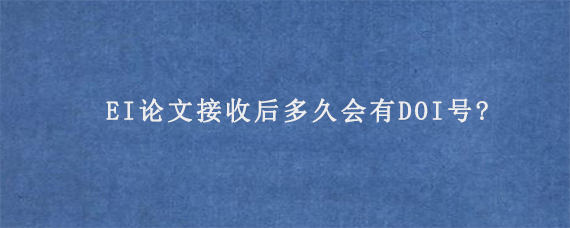 EI论文接收后多久会有DOI号?